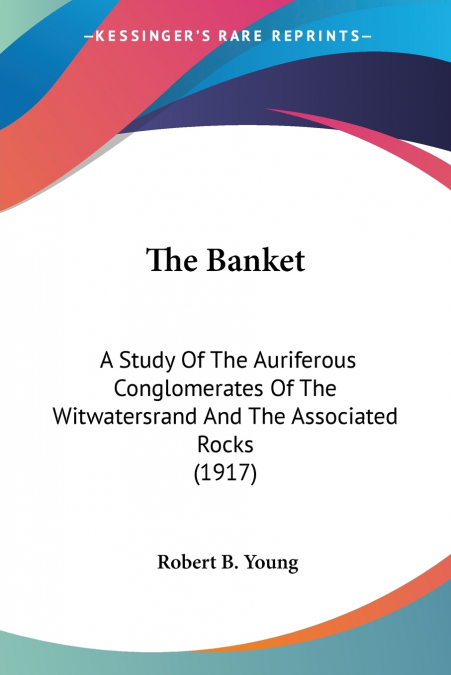 —KESSINGER'S RARE REPRINTS—

The Banket

A Study Of The Auriferous Conglomerates Of The Witwatersrand And The Associated Rocks
(1917)

Robert B. Young